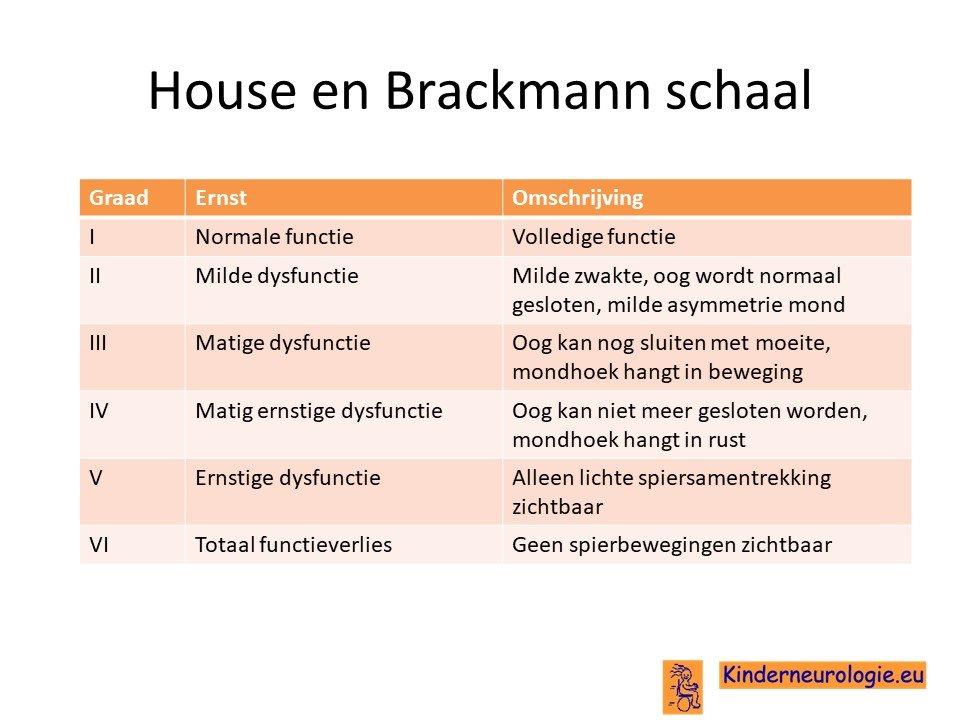 House en Brackmann schaal

| Graad | Ernst | Omschrijving |
|---|---|---|
| I | Normale functie | Volledige functie |
| II | Milde dysfunctie | Milde zwakte, oog wordt normaal gesloten, milde asymmetrie mond |
| III | Matige dysfunctie | Oog kan nog sluiten met moeite, mondhoek hangt in beweging |
| IV | Matig ernstige dysfunctie | Oog kan niet meer gesloten worden, mondhoek hangt in rust |
| V | Ernstige dysfunctie | Alleen lichte spiersamentrekking zichtbaar |
| VI | Totaal functieverlies | Geen spierbewegingen zichtbaar |

Kinderneurologie.eu